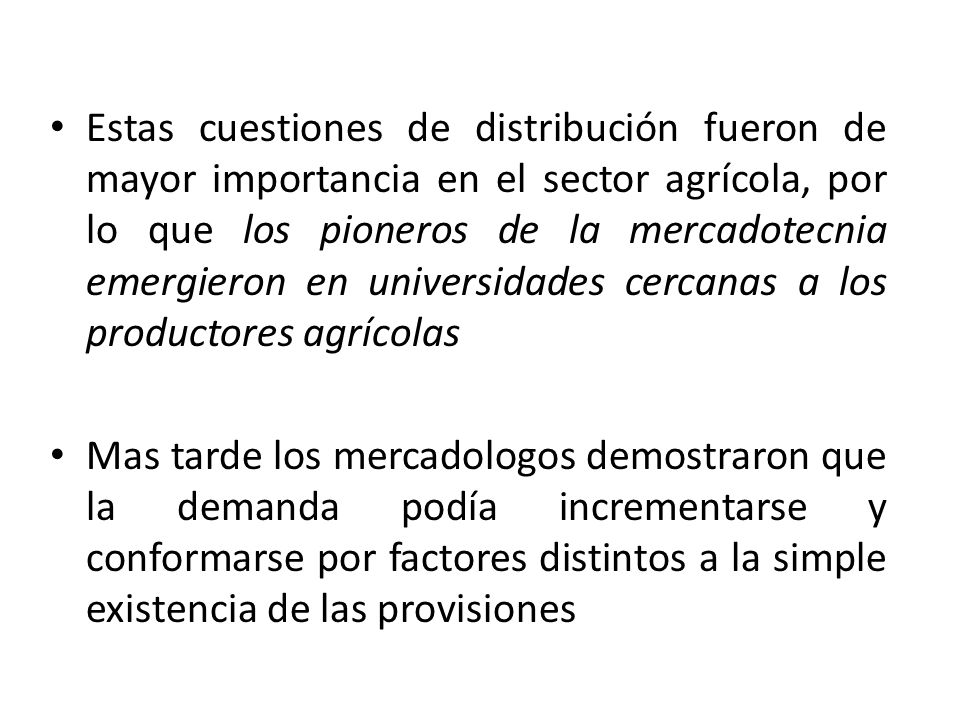 • Estas cuestiones de distribución fueron de mayor importancia en el sector agrícola, por lo que los pioneros de la mercadotecnia emergieron en universidades cercanas a los productores agrícolas

• Mas tarde los mercadologos demostraron que la demanda podía incrementarse y conformarse por factores distintos a la simple existencia de las provisiones